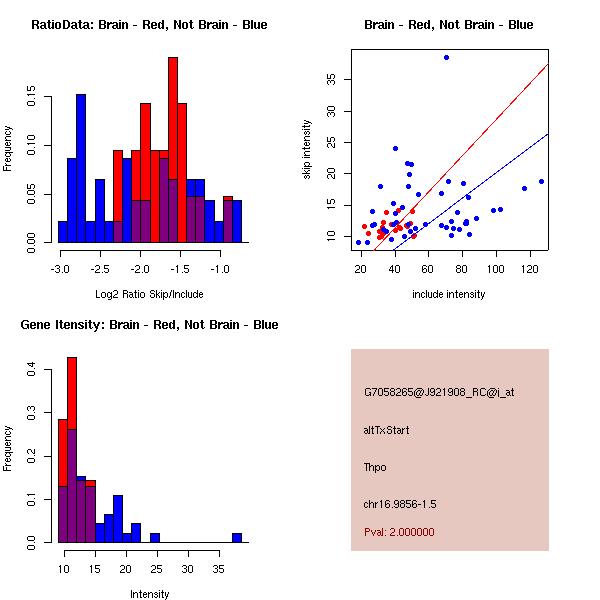 RatioData: Brain - Red, Not Brain - Blue

Frequency

0.00
0.05
0.10
0.15

-3.0
-2.5
-2.0
-1.5
-1.0

Log2 Ratio Skip/Include

Brain - Red, Not Brain - Blue

skip intensity

10
15
20
25
30
35

20
40
60
80
100
120

include intensity

Gene Itensity: Brain - Red, Not Brain - Blue

Frequency

0.0
0.1
0.2
0.3
0.4

10
15
20
25
30
35

Intensity

G7058265@J921908_RC@i_at

altTxStart

Thpo

chr16.9856-1.5

Pval: 2.000000